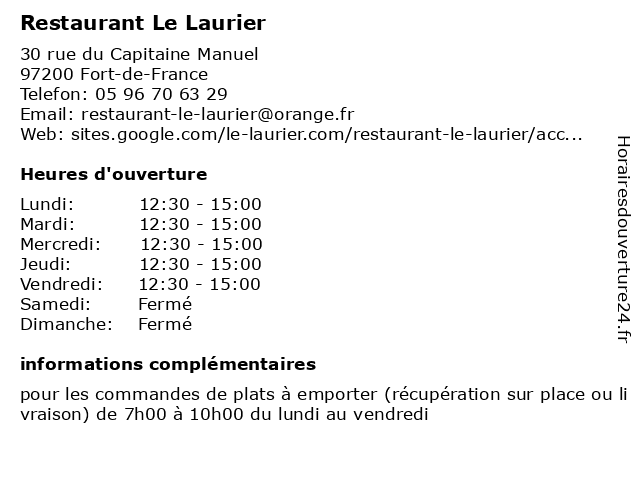 Restaurant Le Laurier

30 rue du Capitaine Manuel
97200 Fort-de-France
Telefon: 05 96 70 63 29
Email: restaurant-le-laurier@orange.fr
Web: sites.google.com/le-laurier.com/restaurant-le-laurier/acc...

Heures d'ouverture

| Lundi: | 12:30 - 15:00 |
|---|---|
| Mardi: | 12:30 - 15:00 |
| Mercredi: | 12:30 - 15:00 |
| Jeudi: | 12:30 - 15:00 |
| Vendredi: | 12:30 - 15:00 |
| Samedi: | Fermé |
| Dimanche: | Fermé |

informations complémentaires

pour les commandes de plats à emporter (récupération sur place ou livraison) de 7h00 à 10h00 du lundi au vendredi

Horairesdouverture24.fr